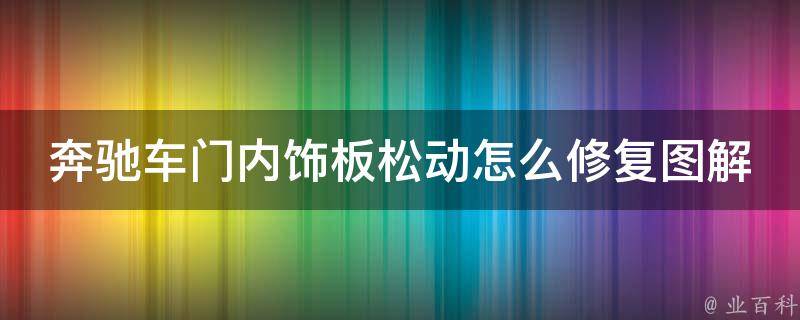 奔驰车门内饰板松动怎么修复图解

@ 业百科